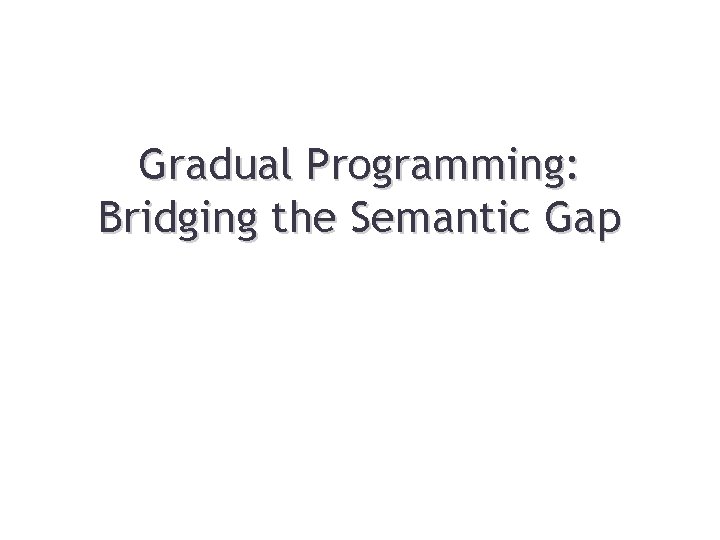 Gradual Programming:
Bridging the Semantic Gap